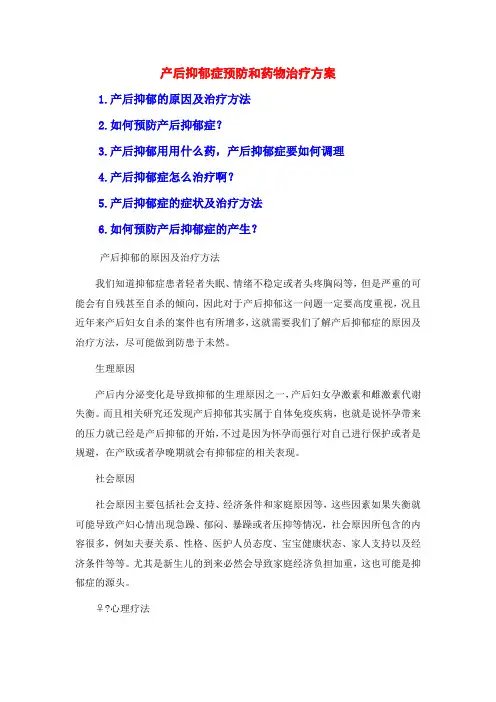 产后抑郁症预防和药物治疗方案

1.产后抑郁的原因及治疗方法

2.如何预防产后抑郁症?

3.产后抑郁用用什么药，产后抑郁症要如何调理

4.产后抑郁症怎么治疗啊?

5.产后抑郁症的症状及治疗方法

6.如何预防产后抑郁症的产生?

产后抑郁的原因及治疗方法

我们知道抑郁症患者轻者失眠、情绪不稳定或者头疼胸闷等，但是严重的可能会有自残甚至自杀的倾向，因此对于产后抑郁这一问题一定要高度重视，况且近年来产后妇女自杀的案件也有所增多，这就需要我们了解产后抑郁症的原因及治疗方法，尽可能做到防患于未然。

生理原因

产后内分泌变化是导致抑郁的生理原因之一，产后妇女孕激素和雌激素代谢失衡。而且相关研究还发现产后抑郁其实属于自体免疫疾病，也就是说怀孕带来的压力就已经是产后抑郁的开始，不过是因为怀孕而强行对自己进行保护或者是规避，在产欧或者孕晚期就会有抑郁症的相关表现。

社会原因

社会原因主要包括社会支持、经济条件和家庭原因等，这些因素如果失衡就可能导致产妇心情出现急躁、郁闷、暴躁或者压抑等情况，社会原因所包含的内容很多，例如夫妻关系、性格、医护人员态度、宝宝健康状态、家人支持以及经济条件等等。尤其是新生儿的到来必然会导致家庭经济负担加重，这也可能是抑郁症的源头。

♀?心理疗法